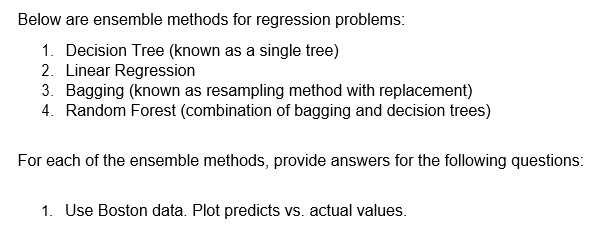 Below are ensemble methods for regression problems:

1. Decision Tree (known as a single tree)
2. Linear Regression
3. Bagging (known as resampling method with replacement)
4. Random Forest (combination of bagging and decision trees)

For each of the ensemble methods, provide answers for the following questions:

1. Use Boston data. Plot predicts vs. actual values.